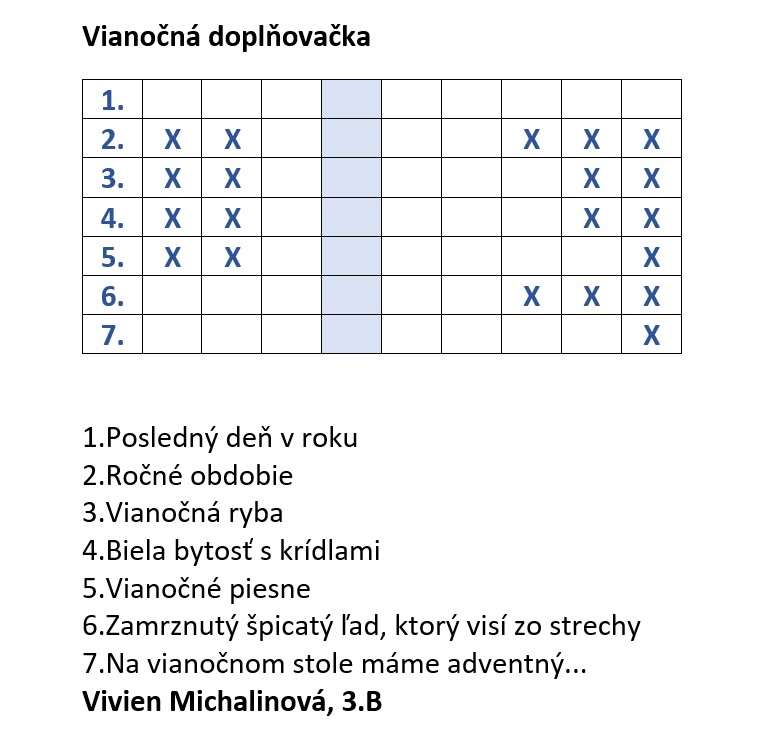 **Vianočná doplňovačka**

| 1. | | | | | | | | | |
|---|---|---|---|---|---|---|---|---|---|
| 2. | X | X | | | | | X | X | X |
| 3. | X | X | | | | | | X | X |
| 4. | X | X | | | | | | X | X |
| 5. | X | X | | | | | | | X |
| 6. | | | | | | | X | X | X |
| 7. | | | | | | | | | X |

1.Posledný deň v roku
2.Ročné obdobie
3.Vianočná ryba
4.Biela bytosť s krídlami
5.Vianočné piesne
6.Zamrznutý špicatý ľad, ktorý visí zo strechy
7.Na vianočnom stole máme adventný...
**Vivien Michalinová, 3.B**